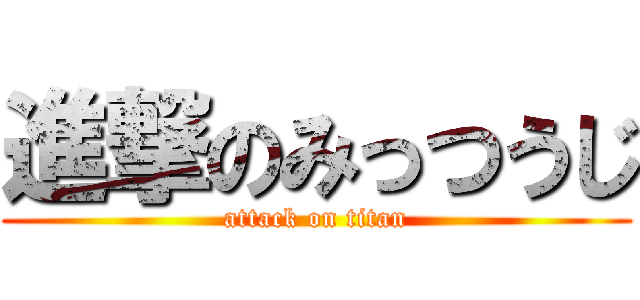 進撃のみっつうじ
attack on titan